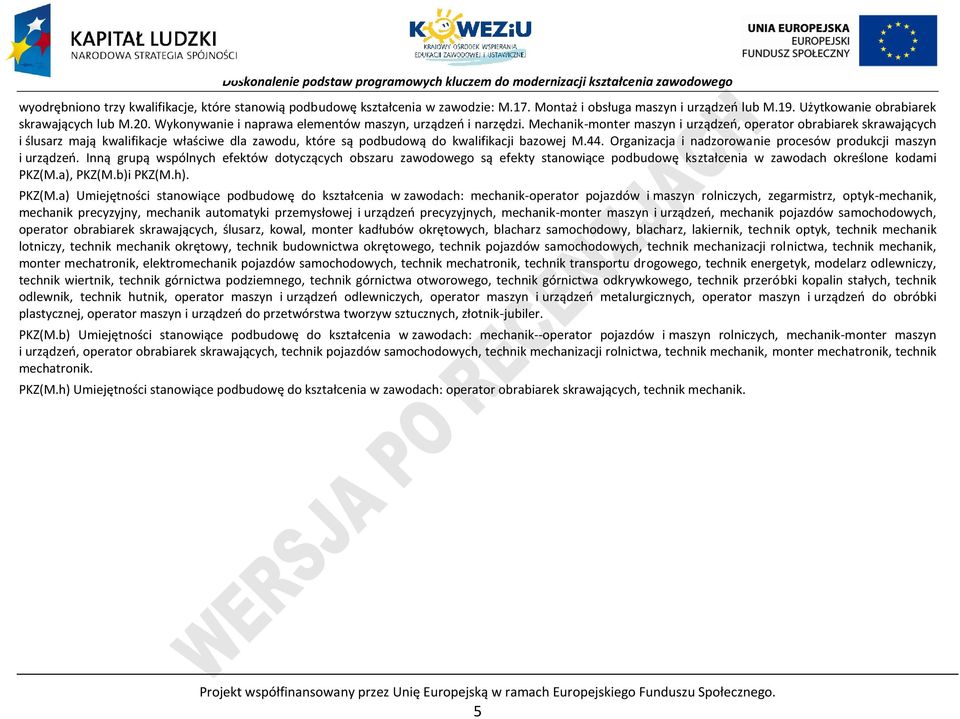 KAPITAŁ LUDZKI
NARODOWA STRATEGIA SPÓJNOŚCI

KOWEZiU
KRAJOWY OŚRODEK WSPIERANIA EDUKACJI ZAWODOWEJ I USTAWICZNEJ

UNIA EUROPEJSKA
EUROPEJSKI
FUNDUSZ SPOŁECZNY

Doskonalenie podstaw programowych kluczem do modernizacji kształcenia zawodowego

wyodrębniono trzy kwalifikacje, które stanowią podbudowę kształcenia w zawodzie: M.17. Montaż i obsługa maszyn i urządzeń lub M.19. Użytkowanie obrabiarek skrawających lub M.20. Wykonywanie i naprawa elementów maszyn, urządzeń i narzędzi. Mechanik-monter maszyn i urządzeń, operator obrabiarek skrawających i ślusarz mają kwalifikacje właściwe dla zawodu, które są podbudową do kwalifikacji bazowej M.44. Organizacja i nadzorowanie procesów produkcji maszyn i urządzeń. Inną grupą wspólnych efektów dotyczących obszaru zawodowego są efekty stanowiące podbudowę kształcenia w zawodach określone kodami PKZ(M.a), PKZ(M.b)i PKZ(M.h).

PKZ(M.a) Umiejętności stanowiące podbudowę do kształcenia w zawodach: mechanik-operator pojazdów i maszyn rolniczych, zegarmistrz, optyk-mechanik, mechanik precyzyjny, mechanik automatyki przemysłowej i urządzeń precyzyjnych, mechanik-monter maszyn i urządzeń, mechanik pojazdów samochodowych, operator obrabiarek skrawających, ślusarz, kowal, monter kadłubów okrętowych, blacharz samochodowy, blacharz, lakiernik, technik optyk, technik mechanik lotniczy, technik mechanik okrętowy, technik budownictwa okrętowego, technik pojazdów samochodowych, technik mechanizacji rolnictwa, technik mechanik, monter mechatronik, elektromechanik pojazdów samochodowych, technik mechatronik, technik transportu drogowego, technik energetyk, modelarz odlewniczy, technik wiertnik, technik górnictwa podziemnego, technik górnictwa otworowego, technik górnictwa odkrywkowego, technik przeróbki kopalin stałych, technik odlewnik, technik hutnik, operator maszyn i urządzeń odlewniczych, operator maszyn i urządzeń metalurgicznych, operator maszyn i urządzeń do obróbki plastycznej, operator maszyn i urządzeń do przetwórstwa tworzyw sztucznych, złotnik-jubiler.

PKZ(M.b) Umiejętności stanowiące podbudowę do kształcenia w zawodach: mechanik--operator pojazdów i maszyn rolniczych, mechanik-monter maszyn i urządzeń, operator obrabiarek skrawających, technik pojazdów samochodowych, technik mechanizacji rolnictwa, technik mechanik, monter mechatronik, technik mechatronik.

PKZ(M.h) Umiejętności stanowiące podbudowę do kształcenia w zawodach: operator obrabiarek skrawających, technik mechanik.

WERSJA PO RECENZJACH

Projekt współfinansowany przez Unię Europejską w ramach Europejskiego Funduszu Społecznego.
5